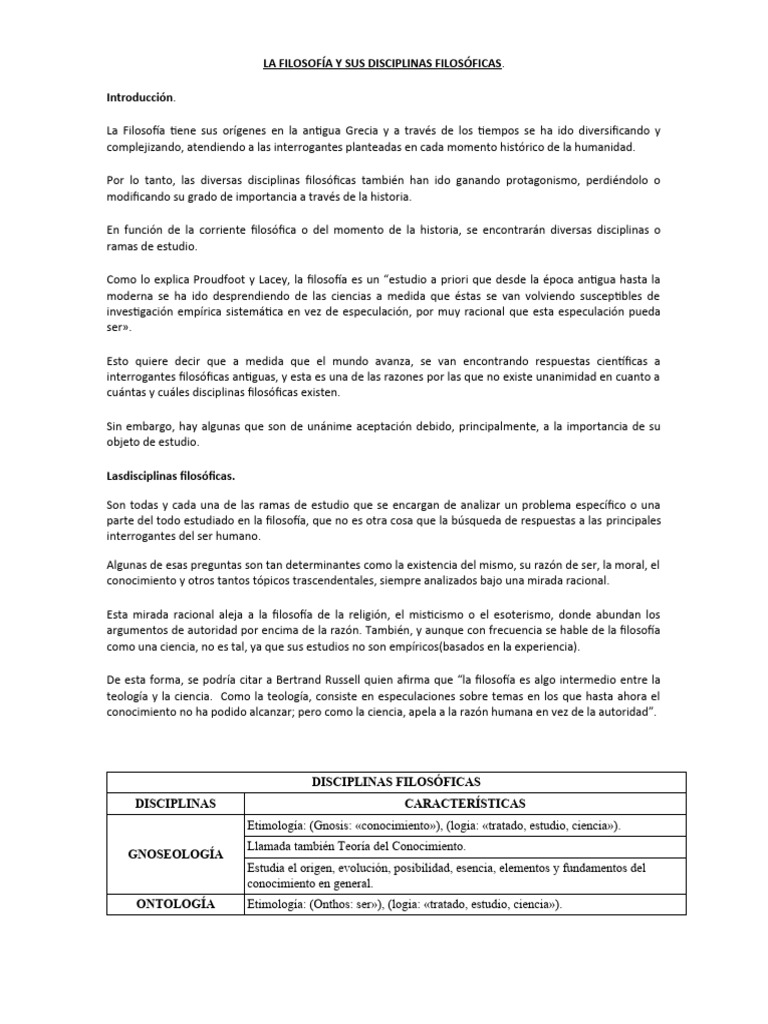 LA FILOSOFÍA Y SUS DISCIPLINAS FILOSÓFICAS.

Introducción.

La Filosofía tiene sus orígenes en la antigua Grecia y a través de los tiempos se ha ido diversificando y complejizando, atendiendo a las interrogantes planteadas en cada momento histórico de la humanidad.

Por lo tanto, las diversas disciplinas filosóficas también han ido ganando protagonismo, perdiéndolo o modificando su grado de importancia a través de la historia.

En función de la corriente filosófica o del momento de la historia, se encontrarán diversas disciplinas o ramas de estudio.

Como lo explica Proudfoot y Lacey, la filosofía es un "estudio a priori que desde la época antigua hasta la moderna se ha ido desprendiendo de las ciencias a medida que éstas se van volviendo susceptibles de investigación empírica sistemática en vez de especulación, por muy racional que esta especulación pueda ser».

Esto quiere decir que a medida que el mundo avanza, se van encontrando respuestas científicas a interrogantes filosóficas antiguas, y esta es una de las razones por las que no existe unanimidad en cuanto a cuántas y cuáles disciplinas filosóficas existen.

Sin embargo, hay algunas que son de unánime aceptación debido, principalmente, a la importancia de su objeto de estudio.

Lasdisciplinas filosóficas.

Son todas y cada una de las ramas de estudio que se encargan de analizar un problema específico o una parte del todo estudiado en la filosofía, que no es otra cosa que la búsqueda de respuestas a las principales interrogantes del ser humano.

Algunas de esas preguntas son tan determinantes como la existencia del mismo, su razón de ser, la moral, el conocimiento y otros tantos tópicos trascendentales, siempre analizados bajo una mirada racional.

Esta mirada racional aleja a la filosofía de la religión, el misticismo o el esoterismo, donde abundan los argumentos de autoridad por encima de la razón. También, y aunque con frecuencia se hable de la filosofía como una ciencia, no es tal, ya que sus estudios no son empíricos(basados en la experiencia).

De esta forma, se podría citar a Bertrand Russell quien afirma que "la filosofía es algo intermedio entre la teología y la ciencia. Como la teología, consiste en especulaciones sobre temas en los que hasta ahora el conocimiento no ha podido alcanzar; pero como la ciencia, apela a la razón humana en vez de la autoridad".

| DISCIPLINAS FILOSÓFICAS | |
|---|---|
| DISCIPLINAS | CARACTERÍSTICAS |
| GNOSEOLOGÍA | Etimología: (Gnosis: «conocimiento»), (logia: «tratado, estudio, ciencia»). |
| | Llamada también Teoría del Conocimiento. |
| | Estudia el origen, evolución, posibilidad, esencia, elementos y fundamentos del conocimiento en general. |
| ONTOLOGÍA | Etimología: (Onthos: ser»), (logia: «tratado, estudio, ciencia»). |